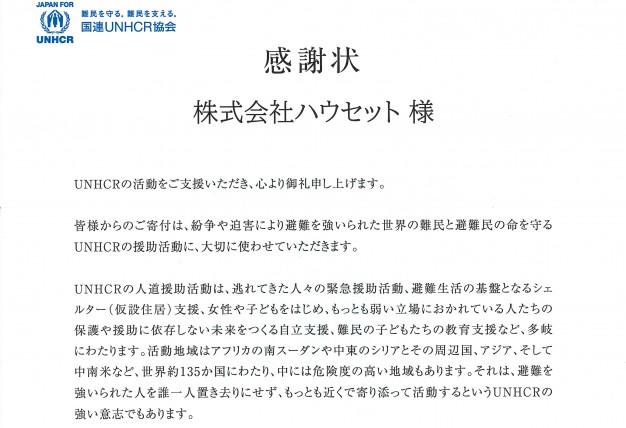 JAPAN FOR
UNHCR
難民を守る。難民を支える。
国連UNHCR協会

感謝状

株式会社ハウセット 様

UNHCRの活動をご支援いただき、心より御礼申し上げます。

皆様からのご寄付は、紛争や迫害により避難を強いられた世界の難民と避難民の命を守るUNHCRの援助活動に、大切に使わせていただきます。

UNHCRの人道援助活動は、逃れてきた人々の緊急援助活動、避難生活の基盤となるシェルター（仮設住居）支援、女性や子どもをはじめ、もっとも弱い立場におかれている人たちの保護や援助に依存しない未来をつくる自立支援、難民の子どもたちの教育支援など、多岐にわたります。活動地域はアフリカの南スーダンや中東のシリアとその周辺国、アジア、そして中南米など、世界約135か国にわたり、中には危険度の高い地域もあります。それは、避難を強いられた人を誰一人置き去りにせず、もっとも近くで寄り添って活動するというUNHCRの強い意志でもあります。